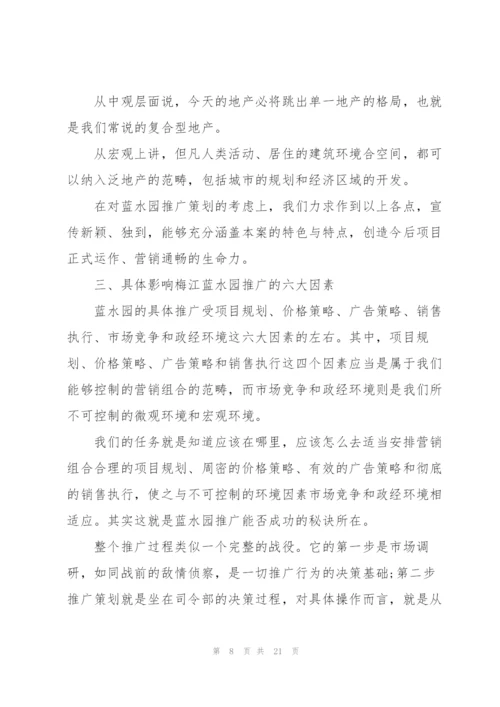 从中观层面说，今天的地产必将跳出单一地产的格局，也就是我们常说的复合型地产。

从宏观上讲，但凡人类活动、居住的建筑环境合空间，都可以纳入泛地产的范畴，包括城市的规划和经济区域的开发。

在对蓝水园推广策划的考虑上，我们力求作到以上各点，宣传新颖、独到，能够充分涵盖本案的特色与特点，创造今后项目正式运作、营销通畅的生命力。

三、具体影响梅江蓝水园推广的六大因素

蓝水园的具体推广受项目规划、价格策略、广告策略、销售执行、市场竞争和政经环境这六大因素的左右。其中，项目规划、价格策略、广告策略和销售执行这四个因素应当是属于我们能够控制的营销组合的范畴，而市场竞争和政经环境则是我们所不可控制的微观环境和宏观环境。

我们的任务就是知道应该在哪里，应该怎么去适当安排营销组合合理的项目规划、周密的价格策略、有效的广告策略和彻底的销售执行，使之与不可控制的环境因素市场竞争和政经环境相适应。其实这就是蓝水园推广能否成功的秘诀所在。

整个推广过程类似一个完整的战役。它的第一步是市场调研，如同战前的敌情侦察，是一切推广行为的决策基础;第二步推广策划就是坐在司令部的决策过程，对具体操作而言，就是从

第 8 页 共 21 页